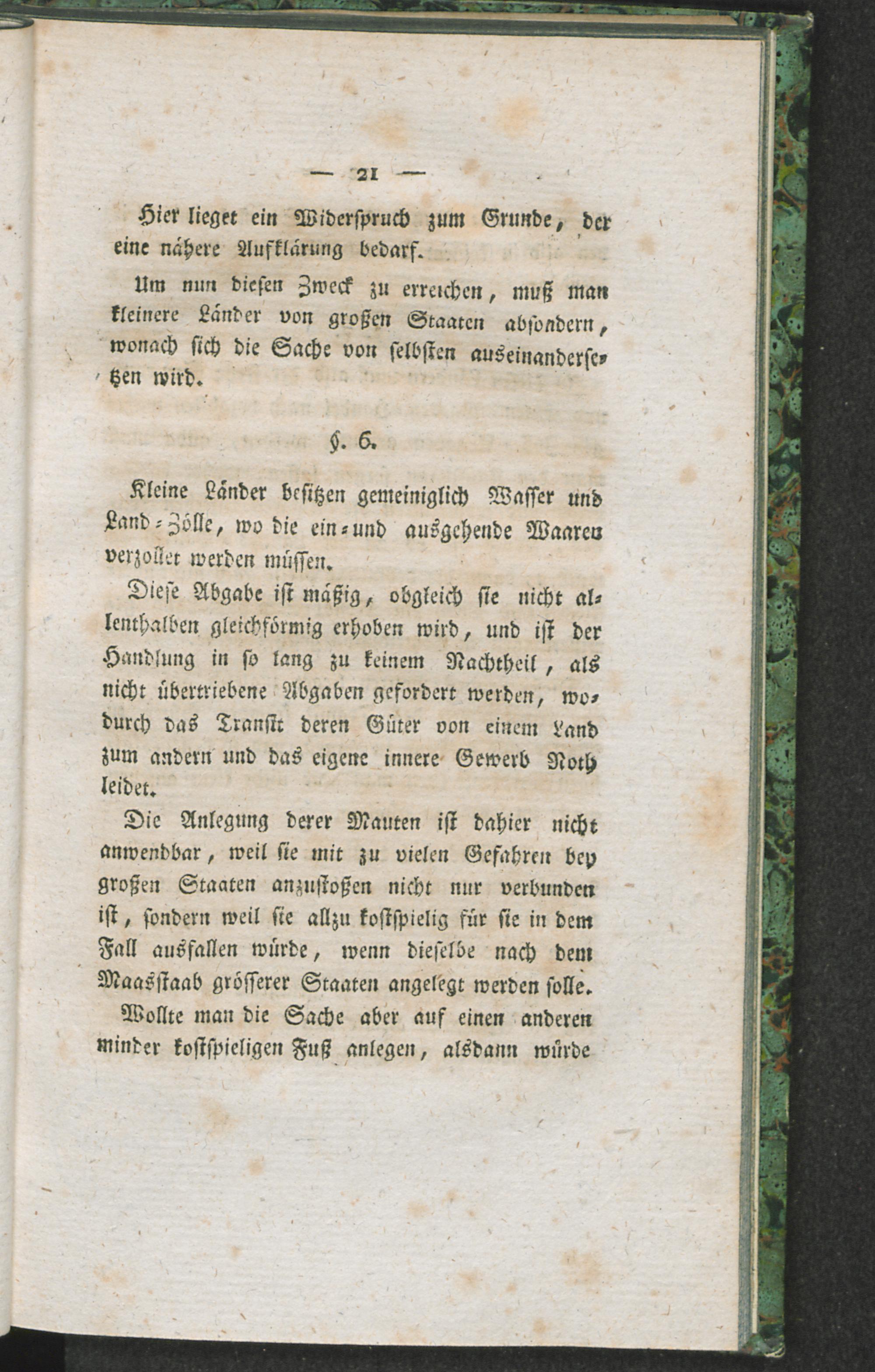 — 21 —

Hier lieget ein Widerspruch zum Grunde, der eine nähere Aufklärung bedarf.

Um nun diesen Zweck zu erreichen, muß man kleinere Länder von großen Staaten absondern, wonach sich die Sache von selbsten auseinandersetzen wird.

§. 6.

Kleine Länder besitzen gemeiniglich Wasser und Land-Zölle, wo die ein- und ausgehende Waaren verzollet werden müssen.

Diese Abgabe ist mäßig, obgleich sie nicht allenthalben gleichförmig erhoben wird, und ist der Handlung in so lang zu keinem Nachtheil, als nicht übertriebene Abgaben gefordert werden, wodurch das Transit deren Güter von einem Land zum andern und das eigene innere Gewerb Noth leidet.

Die Anlegung derer Mauten ist dahier nicht anwendbar, weil sie mit zu vielen Gefahren bey großen Staaten anzustoßen nicht nur verbunden ist, sondern weil sie allzu kostspielig für sie in dem Fall ausfallen würde, wenn dieselbe nach dem Maasstaab grösserer Staaten angelegt werden solle.

Wollte man die Sache aber auf einen anderen minder kostspieligen Fuß anlegen, alsdann würde